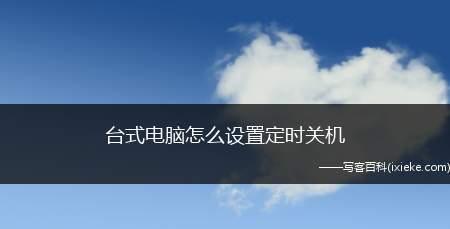 台式电脑怎么设置定时关机

——写客百科(ixieke.com)